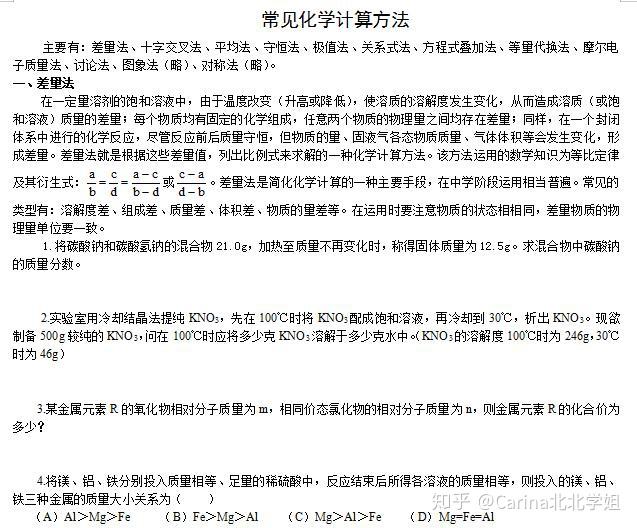 常见化学计算方法

主要有：差量法、十字交叉法、平均法、守恒法、极值法、关系式法、方程式叠加法、等量代换法、摩尔电子质量法、讨论法、图象法（略）、对称法（略）。

一、差量法

在一定量溶剂的饱和溶液中，由于温度改变（升高或降低），使溶质的溶解度发生变化，从而造成溶质（或饱和溶液）质量的差量；每个物质均有固定的化学组成，任意两个物质的物理量之间均存在差量；同样，在一个封闭体系中进行的化学反应，尽管反应前后质量守恒，但物质的量、固液气各态物质质量、气体体积等会发生变化，形成差量。差量法就是根据这些差量值，列出比例式来求解的一种化学计算方法。该方法运用的数学知识为等比定律及其衍生式：$\frac{a}{b}=\frac{c}{d}=\frac{a-c}{b-d}$或$\frac{c-a}{d-b}$。差量法是简化化学计算的一种主要手段，在中学阶段运用相当普遍。常见的类型有：溶解度差、组成差、质量差、体积差、物质的量差等。在运用时要注意物质的状态相相同，差量物质的物理量单位要一致。

1.将碳酸钠和碳酸氢钠的混合物21.0g，加热至质量不再变化时，称得固体质量为12.5g。求混合物中碳酸钠的质量分数。

2.实验室用冷却结晶法提纯$KNO_3$，先在100℃时将$KNO_3$配成饱和溶液，再冷却到30℃，析出$KNO_3$。现欲制备500g较纯的$KNO_3$，问在100℃时应将多少克$KNO_3$溶解于多少克水中。($KNO_3$的溶解度100℃时为246g，30℃时为46g)

3.某金属元素R的氧化物相对分子质量为m，相同价态氯化物的相对分子质量为n，则金属元素R的化合价为多少？

4.将镁、铝、铁分别投入质量相等、足量的稀硫酸中，反应结束后所得各溶液的质量相等，则投入的镁、铝、铁三种金属的质量大小关系为（ ）

（A）Al＞Mg＞Fe （B）Fe＞Mg＞Al （C）Mg＞Al＞Fe （D）Mg=Fe=Al

知乎 @Carina北北学姐